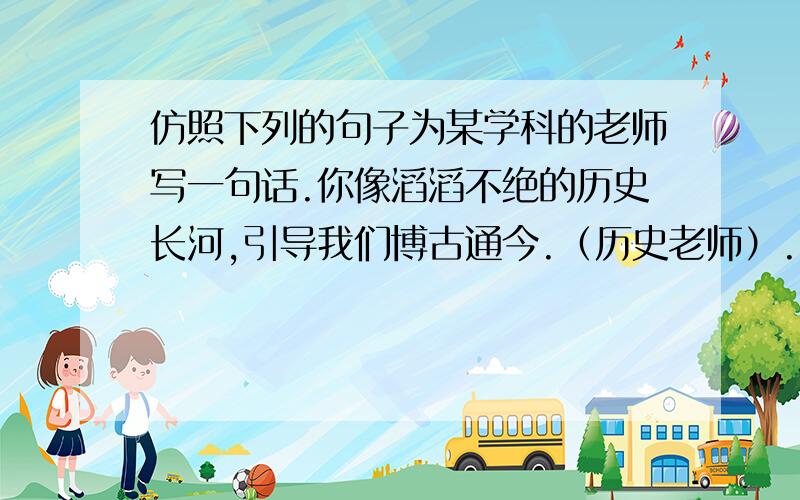 仿照下列的句子为某学科的老师写一句话.你像滔滔不绝的历史长河,引导我们博古通今.（历史老师）.

SCHOOL